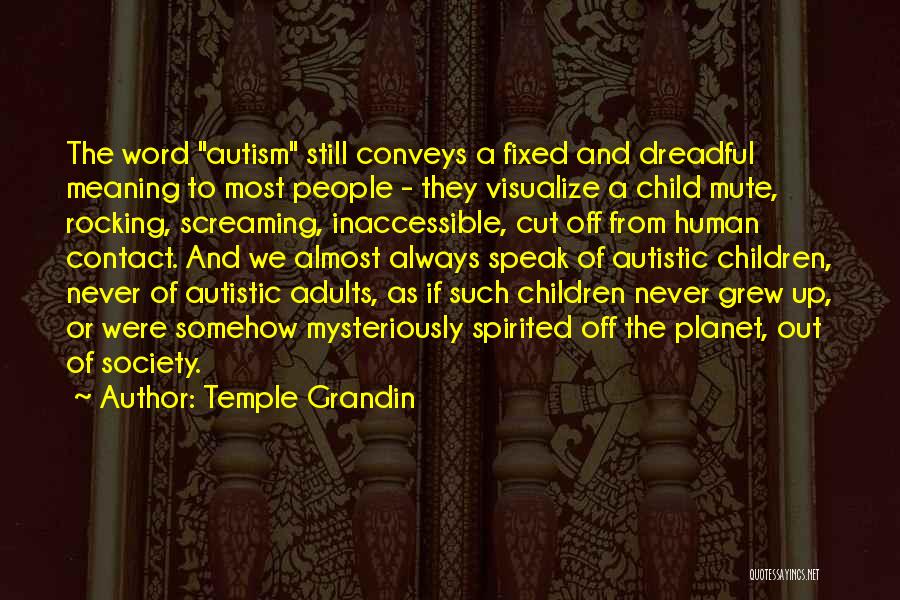 The word "autism" still conveys a fixed and dreadful meaning to most people - they visualize a child mute, rocking, screaming, inaccessible, cut off from human contact. And we almost always speak of autistic children, never of autistic adults, as if such children never grew up, or were somehow mysteriously spirited off the planet, out of society.
~ Author: Temple Grandin

QUOTESSAYINGS.NET